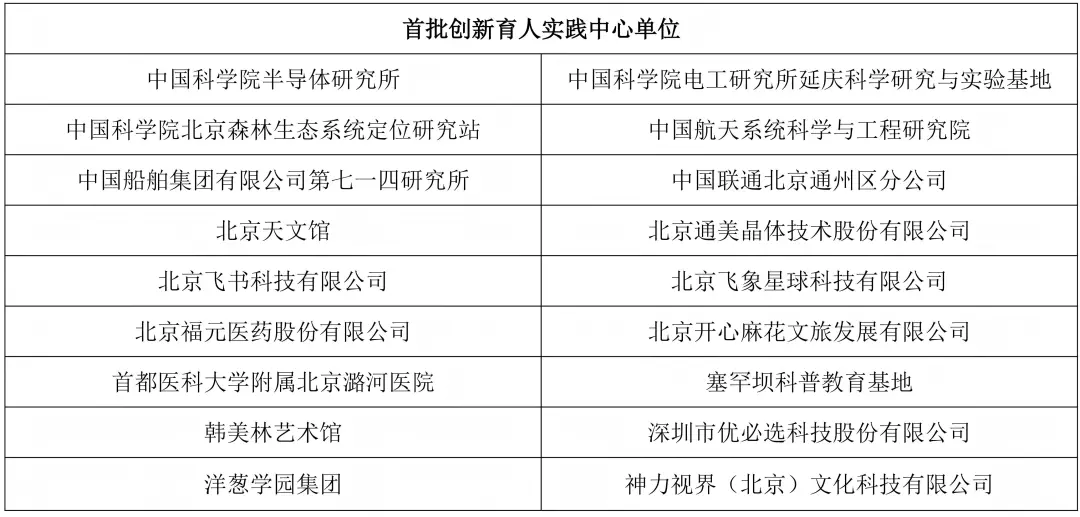 | 首批创新育人实践中心单位 | |
|---|---|
| 中国科学院半导体研究所 | 中国科学院电工研究所延庆科学研究与实验基地 |
| 中国科学院北京森林生态系统定位研究站 | 中国航天系统科学与工程研究院 |
| 中国船舶集团有限公司第七一四研究所 | 中国联通北京通州区分公司 |
| 北京天文馆 | 北京通美晶体技术股份有限公司 |
| 北京飞书科技有限公司 | 北京飞象星球科技有限公司 |
| 北京福元医药股份有限公司 | 北京开心麻花文旅发展有限公司 |
| 首都医科大学附属北京潞河医院 | 塞罕坝科普教育基地 |
| 韩美林艺术馆 | 深圳市优必选科技股份有限公司 |
| 洋葱学园集团 | 神力视界（北京）文化科技有限公司 |